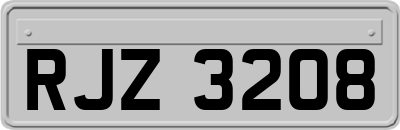 RJZ 3208